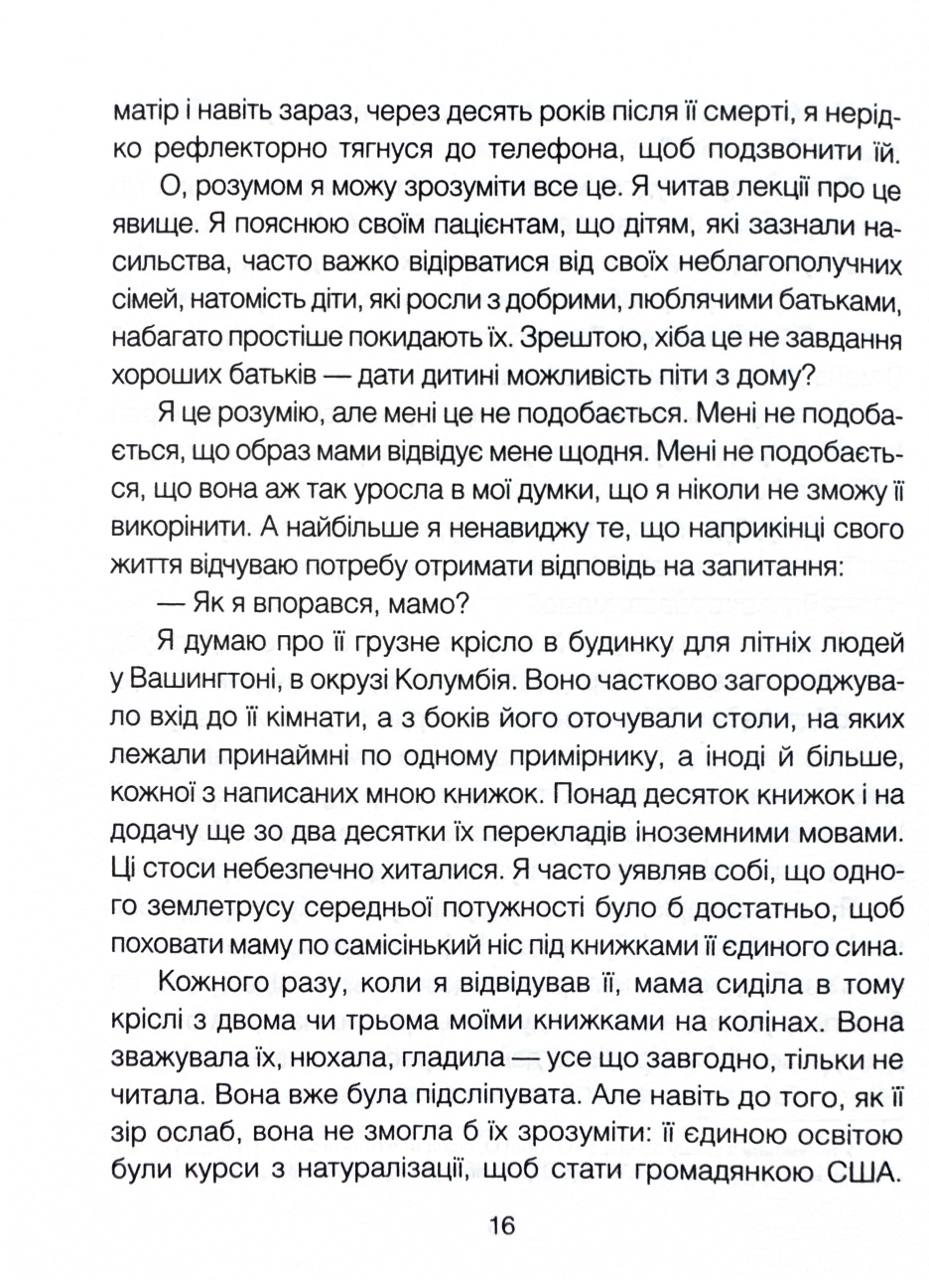 матір і навіть зараз, через десять років після її смерті, я нерідко рефлекторно тягнуся до телефона, щоб подзвонити їй.

О, розумом я можу зрозуміти все це. Я читав лекції про це явище. Я пояснюю своїм пацієнтам, що дітям, які зазнали насильства, часто важко відірватися від своїх неблагополучних сімей, натомість діти, які росли з добрими, люблячими батьками, набагато простіше покидають їх. Зрештою, хіба це не завдання хороших батьків — дати дитині можливість піти з дому?

Я це розумію, але мені це не подобається. Мені не подобається, що образ мами відвідує мене щодня. Мені не подобається, що вона аж так уросла в мої думки, що я ніколи не зможу її викорінити. А найбільше я ненавиджу те, що наприкінці свого життя відчуваю потребу отримати відповідь на запитання:

— Як я впорався, мамо?

Я думаю про її грузне крісло в будинку для літніх людей у Вашингтоні, в окрузі Колумбія. Воно частково загороджувало вхід до її кімнати, а з боків його оточували столи, на яких лежали принаймні по одному примірнику, а іноді й більше, кожної з написаних мною книжок. Понад десяток книжок і на додачу ще зо два десятки їх перекладів іноземними мовами. Ці стоси небезпечно хиталися. Я часто уявляв собі, що одного землетрусу середньої потужності було б достатньо, щоб поховати маму по самісінький ніс під книжками її єдиного сина.

Кожного разу, коли я відвідував її, мама сиділа в тому кріслі з двома чи трьома моїми книжками на колінах. Вона зважувала їх, нюхала, гладила — усе що завгодно, тільки не читала. Вона вже була підсліпувата. Але навіть до того, як її зір ослаб, вона не змогла б їх зрозуміти: її єдиною освітою були курси з натуралізації, щоб стати громадянкою США.

16